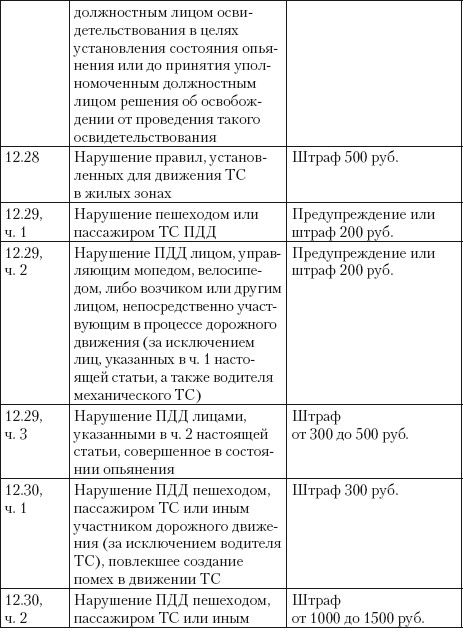 | | должностным лицом освидетельствования в целях установления состояния опьянения или до принятия уполномоченным должностным лицом решения об освобождении от проведения такого освидетельствования | |
|---|---|---|
| 12.28 | Нарушение правил, установленных для движения ТС в жилых зонах | Штраф 500 руб. |
| 12.29, ч. 1 | Нарушение пешеходом или пассажиром ТС ПДД | Предупреждение или штраф 200 руб. |
| 12.29, ч. 2 | Нарушение ПДД лицом, управляющим мопедом, велосипедом, либо возчиком или другим лицом, непосредственно участвующим в процессе дорожного движения (за исключением лиц, указанных в ч. 1 настоящей статьи, а также водителя механического ТС) | Предупреждение или штраф 200 руб. |
| 12.29, ч. 3 | Нарушение ПДД лицами, указанными в ч. 2 настоящей статьи, совершенное в состоянии опьянения | Штраф от 300 до 500 руб. |
| 12.30, ч. 1 | Нарушение ПДД пешеходом, пассажиром ТС или иным участником дорожного движения (за исключением водителя ТС), повлекшее создание помех в движении ТС | Штраф 300 руб. |
| 12.30, ч. 2 | Нарушение ПДД пешеходом, пассажиром ТС или иным | Штраф от 1000 до 1500 руб. |